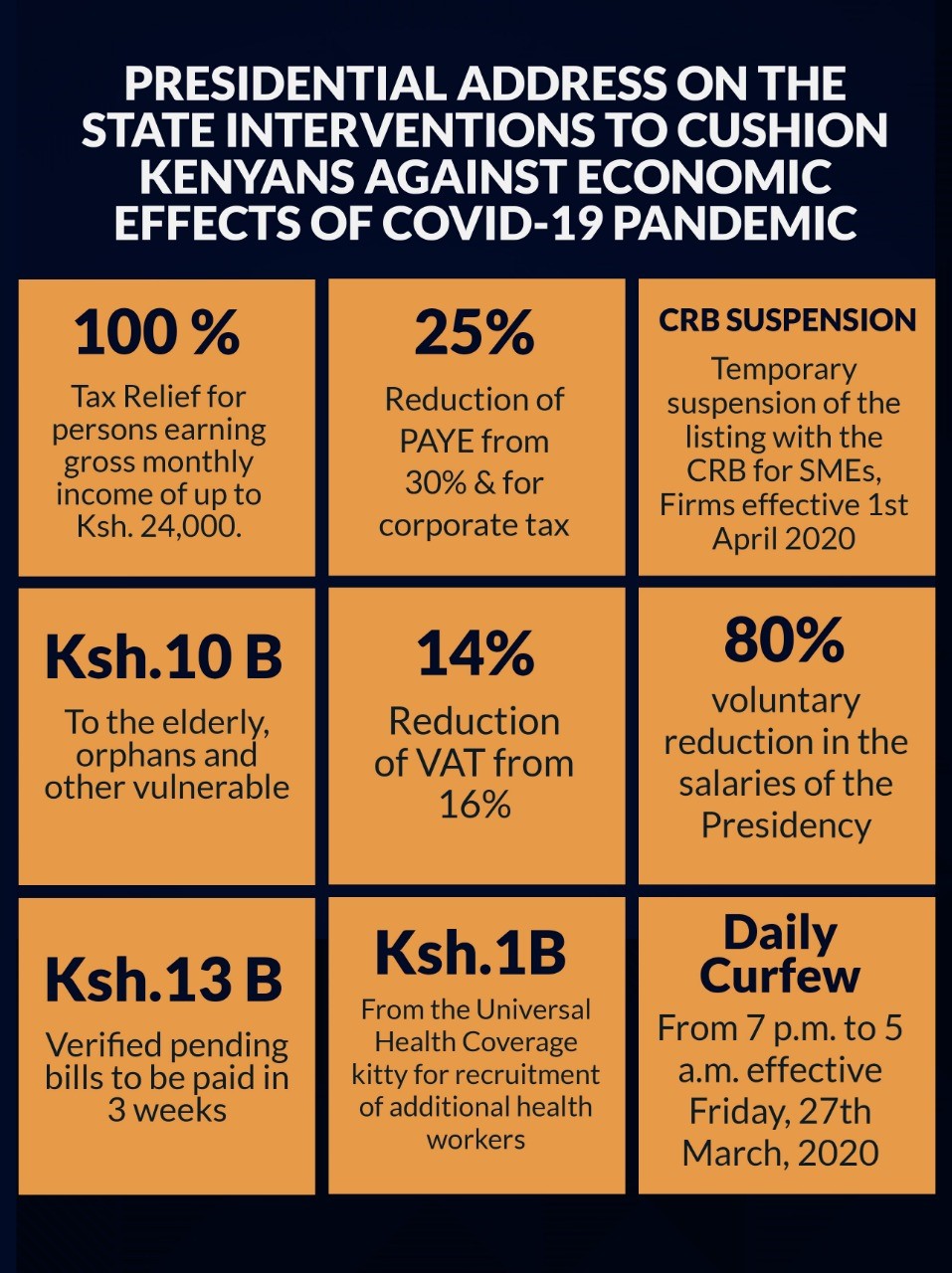 PRESIDENTIAL ADDRESS ON THE STATE INTERVENTIONS TO CUSHION KENYANS AGAINST ECONOMIC EFFECTS OF COVID-19 PANDEMIC

100 %
Tax Relief for persons earning gross monthly income of up to Ksh. 24,000.

25%
Reduction of PAYE from 30% & for corporate tax

CRB SUSPENSION
Temporary suspension of the listing with the CRB for SMEs, Firms effective 1st April 2020

Ksh.10 B
To the elderly, orphans and other vulnerable

14%
Reduction of VAT from 16%

80%
voluntary reduction in the salaries of the Presidency

Ksh.13 B
Verified pending bills to be paid in 3 weeks

Ksh.1B
From the Universal Health Coverage kitty for recruitment of additional health workers

Daily Curfew
From 7 p.m. to 5 a.m. effective Friday, 27th March, 2020